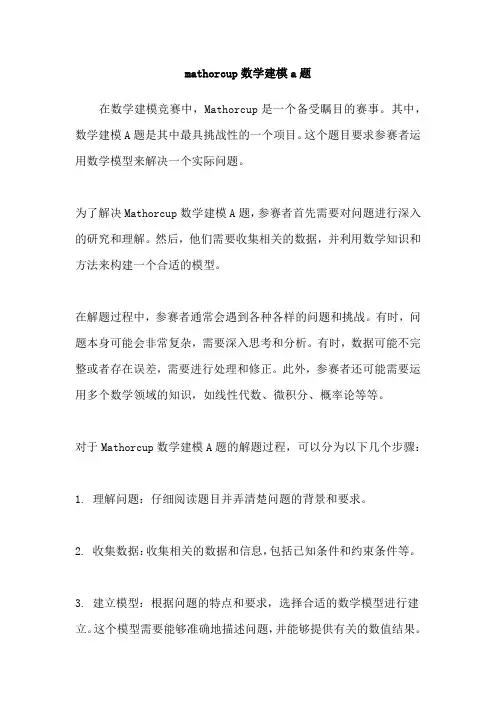 mathorcup 数学建模 a 题

在数学建模竞赛中，Mathorcup 是一个备受瞩目的赛事。其中，数学建模 A 题是其中最具挑战性的一个项目。这个题目要求参赛者运用数学模型来解决一个实际问题。

为了解决 Mathorcup 数学建模 A 题，参赛者首先需要对问题进行深入的研究和理解。然后，他们需要收集相关的数据，并利用数学知识和方法来构建一个合适的模型。

在解题过程中，参赛者通常会遇到各种各样的问题和挑战。有时，问题本身可能会非常复杂，需要深入思考和分析。有时，数据可能不完整或者存在误差，需要进行处理和修正。此外，参赛者还可能需要运用多个数学领域的知识，如线性代数、微积分、概率论等等。

对于 Mathorcup 数学建模 A 题的解题过程，可以分为以下几个步骤：

1. 理解问题：仔细阅读题目并弄清楚问题的背景和要求。

2. 收集数据：收集相关的数据和信息，包括已知条件和约束条件等。

3. 建立模型：根据问题的特点和要求，选择合适的数学模型进行建立。这个模型需要能够准确地描述问题，并能够提供有关的数值结果。